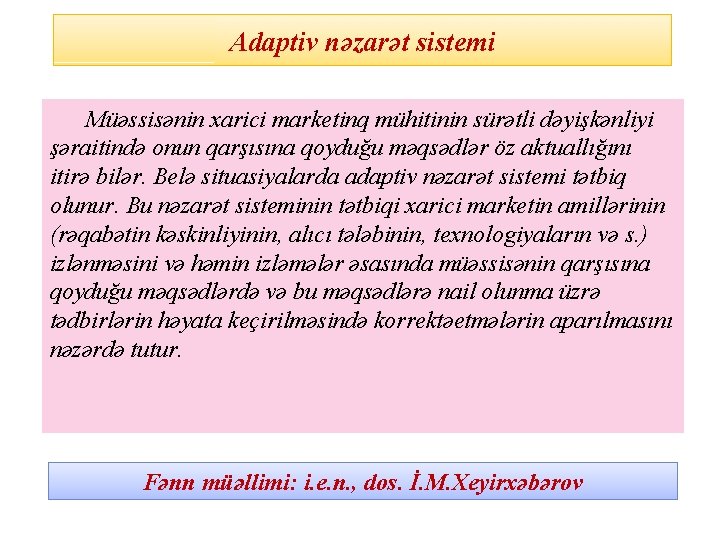 Adaptiv nəzarət sistemi

Müəssisənin xarici marketinq mühitinin sürətli dəyişkənliyi şəraitində onun qarşısına qoyduğu məqsədlər öz aktuallığını itirə bilər. Belə situasiyalarda adaptiv nəzarət sistemi tətbiq olunur. Bu nəzarət sisteminin tətbiqi xarici marketin amillərinin (rəqabətin kəskinliyinin, alıcı tələbinin, texnologiyaların və s.) izlənməsini və həmin izləmələr əsasında müəssisənin qarşısına qoyduğu məqsədlərdə və bu məqsədlərə nail olunma üzrə tədbirlərin həyata keçirilməsində korrektəetmələrin aparılmasını nəzərdə tutur.

Fənn müəllimi: i.e.n., dos. İ.M.Xeyirxəbərov